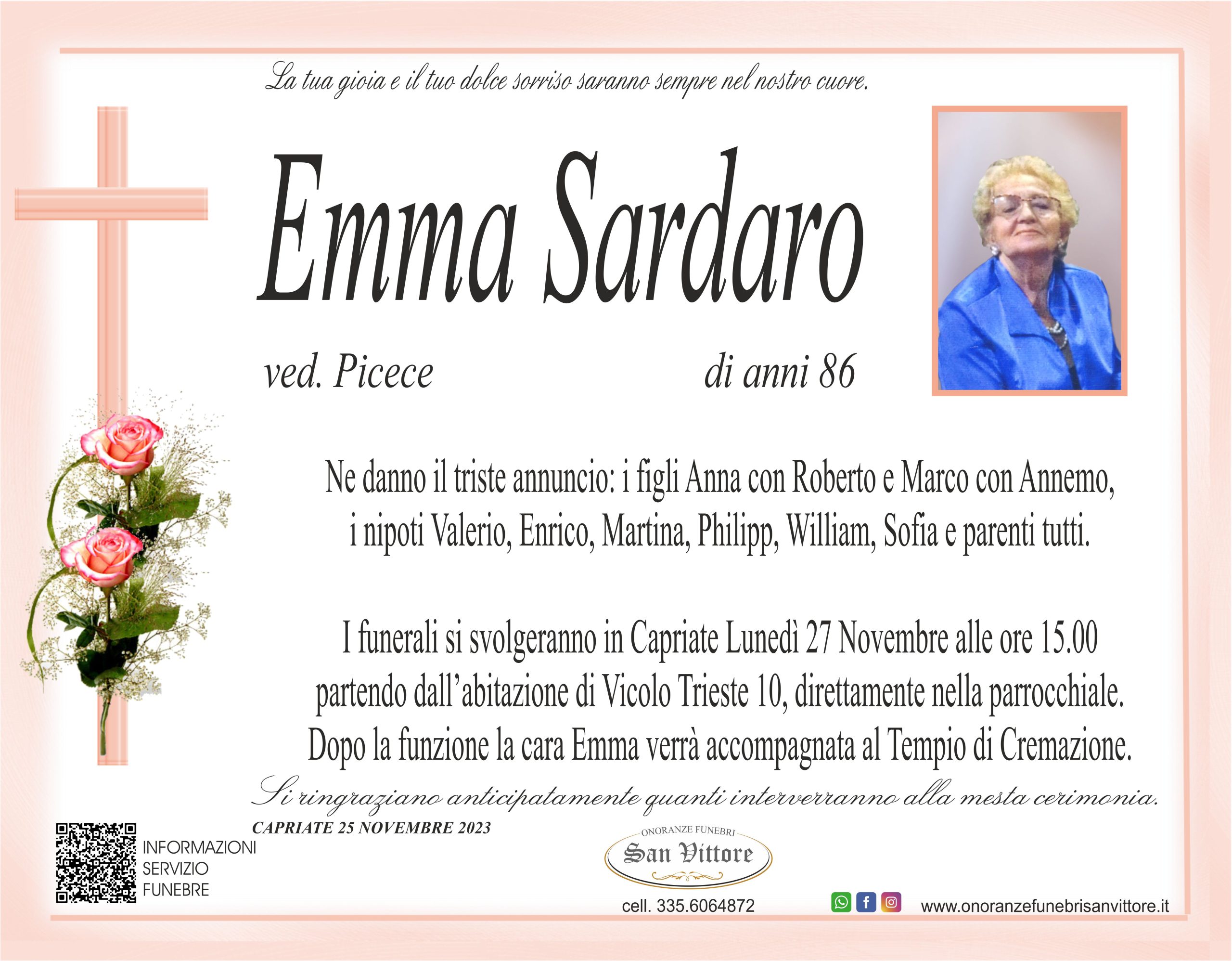 La tua gioia e il tuo dolce sorriso saranno sempre nel nostro cuore.

Emma Sardaro

ved. Picece

di anni 86

Ne danno il triste annuncio: i figli Anna con Roberto e Marco con Annemo, i nipoti Valerio, Enrico, Martina, Philipp, William, Sofia e parenti tutti.

I funerali si svolgeranno in Capriate Lunedì 27 Novembre alle ore 15.00 partendo dall'abitazione di Vicolo Trieste 10, direttamente nella parrocchiale. Dopo la funzione la cara Emma verrà accompagnata al Tempio di Cremazione.

Si ringraziano anticipatamente quanti interverranno alla mesta cerimonia.

CAPRIATE 25 NOVEMBRE 2023

INFORMAZIONI
SERVIZIO
FUNEBRE

ONORANZE FUNEBRI
San Vittore

cell. 335.6064872

www.onoranzefunebrisanvittore.it